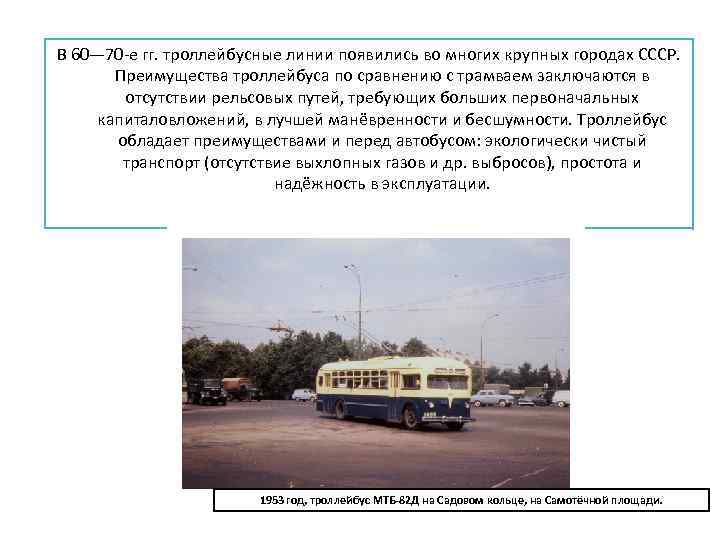 В 60—70-е гг. троллейбусные линии появились во многих крупных городах СССР. Преимущества троллейбуса по сравнению с трамваем заключаются в отсутствии рельсовых путей, требующих больших первоначальных капиталовложений, в лучшей манёвренности и бесшумности. Троллейбус обладает преимуществами и перед автобусом: экологически чистый транспорт (отсутствие выхлопных газов и др. выбросов), простота и надёжность в эксплуатации.

1953 год, троллейбус МТБ-82Д на Садовом кольце, на Самотёчной площади.